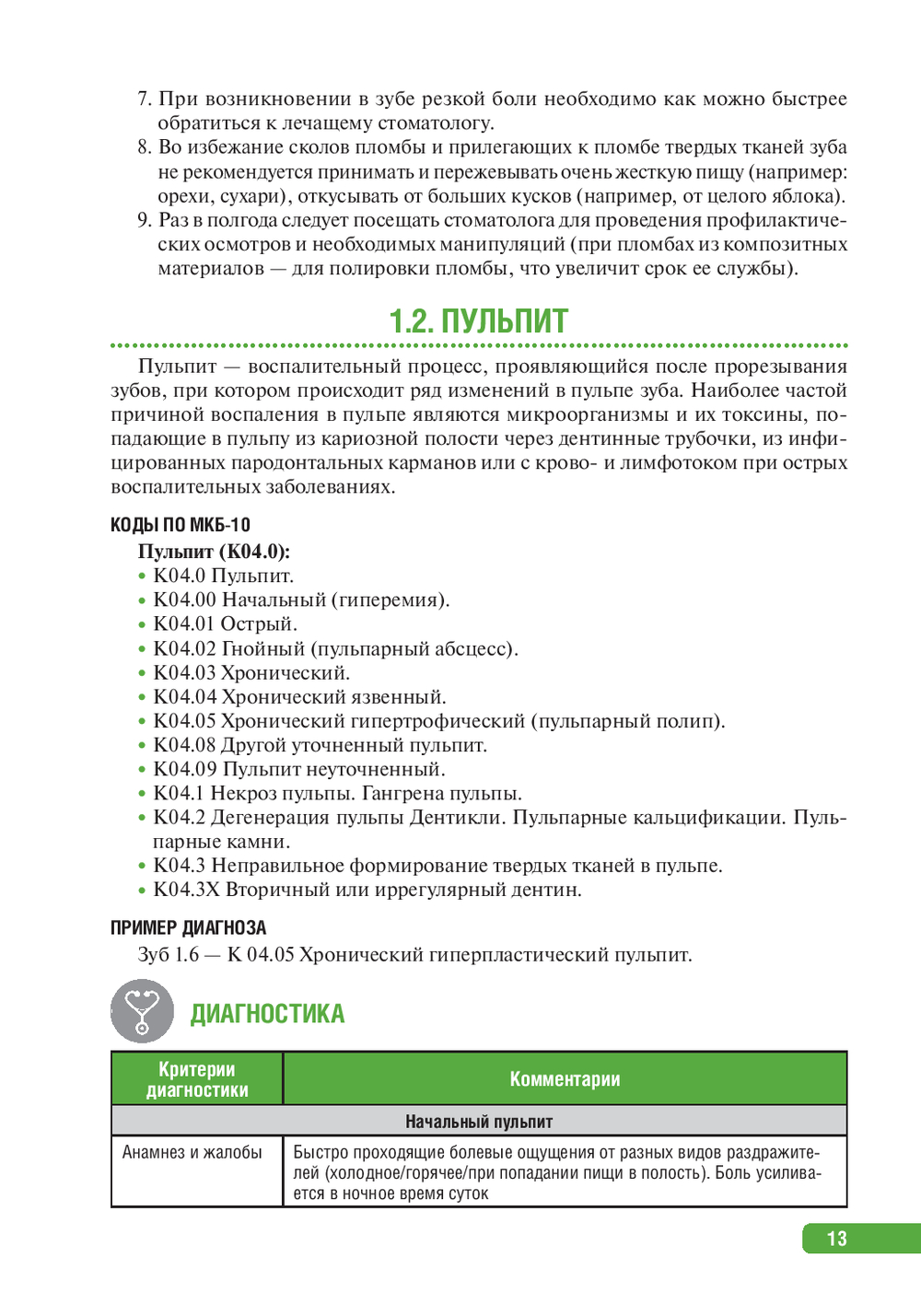 7. При возникновении в зубе резкой боли необходимо как можно быстрее обратиться к лечащему стоматологу.
8. Во избежание сколов пломбы и прилегающих к пломбе твердых тканей зуба не рекомендуется принимать и пережевывать очень жесткую пищу (например: орехи, сухари), откусывать от больших кусков (например, от целого яблока).
9. Раз в полгода следует посещать стоматолога для проведения профилактических осмотров и необходимых манипуляций (при пломбах из композитных материалов — для полировки пломбы, что увеличит срок ее службы).

1.2. ПУЛЬПИТ

Пульпит — воспалительный процесс, проявляющийся после прорезывания зубов, при котором происходит ряд изменений в пульпе зуба. Наиболее частой причиной воспаления в пульпе являются микроорганизмы и их токсины, попадающие в пульпу из кариозной полости через дентинные трубочки, из инфицированных пародонтальных карманов или с крово- и лимфотоком при острых воспалительных заболеваниях.

КОДЫ ПО МКБ-10

Пульпит (К04.0):
• К04.0 Пульпит.
• К04.00 Начальный (гиперемия).
• К04.01 Острый.
• К04.02 Гнойный (пульпарный абсцесс).
• К04.03 Хронический.
• К04.04 Хронический язвенный.
• К04.05 Хронический гипертрофический (пульпарный полип).
• К04.08 Другой уточненный пульпит.
• К04.09 Пульпит неуточненный.
• К04.1 Некроз пульпы. Гангрена пульпы.
• К04.2 Дегенерация пульпы Дентикли. Пульпарные кальцификации. Пульпарные камни.
• К04.3 Неправильное формирование твердых тканей в пульпе.
• К04.3Х Вторичный или иррегулярный дентин.

ПРИМЕР ДИАГНОЗА

Зуб 1.6 — К 04.05 Хронический гиперпластический пульпит.

ДИАГНОСТИКА

| Критерии диагностики | Комментарии |
|---|---|
| Начальный пульпит | |
| Анамнез и жалобы | Быстро проходящие болевые ощущения от разных видов раздражителей (холодное/горячее/при попадании пищи в полость). Боль усиливается в ночное время суток |

13